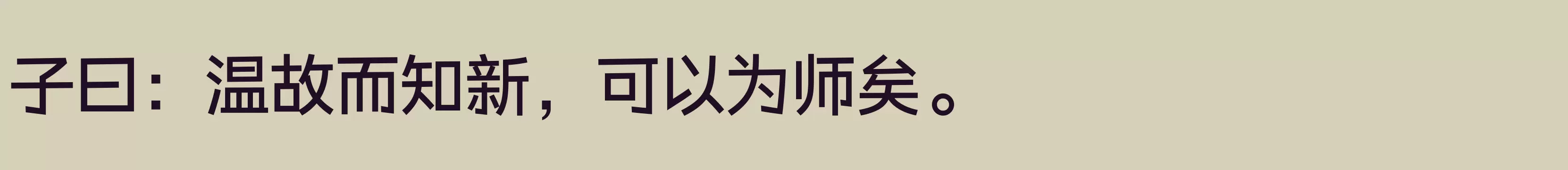 子曰：温故而知新，可以为师矣。